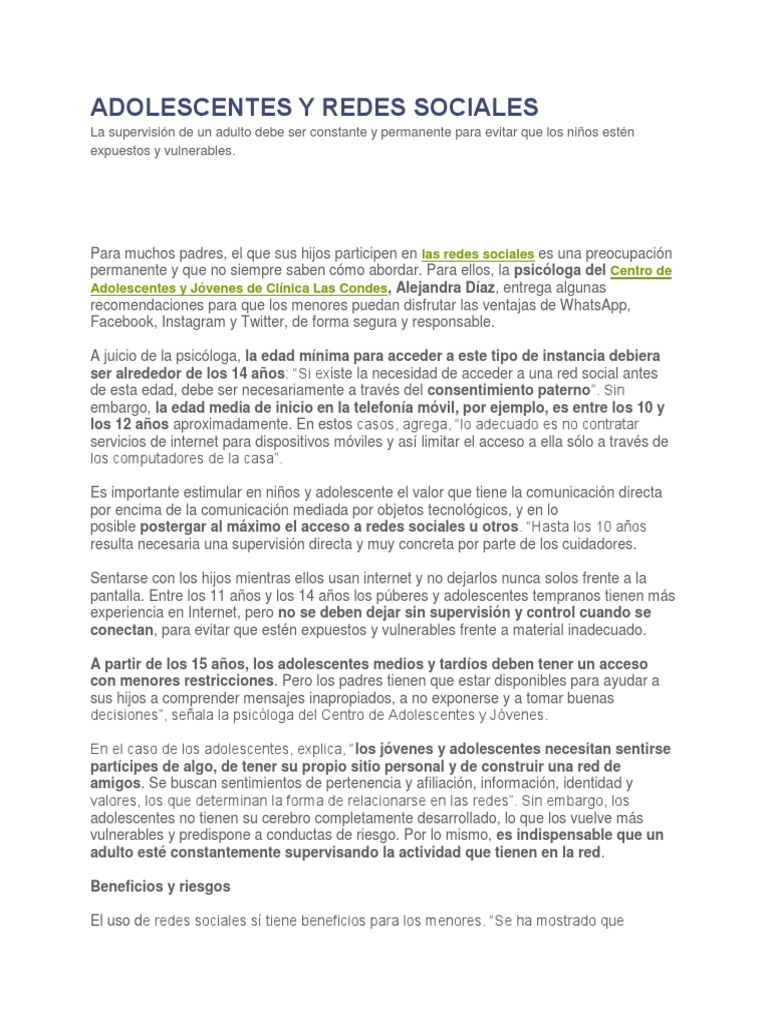 ADOLESCENTES Y REDES SOCIALES

La supervisión de un adulto debe ser constante y permanente para evitar que los niños estén expuestos y vulnerables.

Para muchos padres, el que sus hijos participen en las redes sociales es una preocupación permanente y que no siempre saben cómo abordar. Para ellos, la psicóloga del Centro de Adolescentes y Jóvenes de Clínica Las Condes, Alejandra Díaz, entrega algunas recomendaciones para que los menores puedan disfrutar las ventajas de WhatsApp, Facebook, Instagram y Twitter, de forma segura y responsable.

A juicio de la psicóloga, la edad mínima para acceder a este tipo de instancia debiera ser alrededor de los 14 años: "Si existe la necesidad de acceder a una red social antes de esta edad, debe ser necesariamente a través del consentimiento paterno". Sin embargo, la edad media de inicio en la telefonía móvil, por ejemplo, es entre los 10 y los 12 años aproximadamente. En estos casos, agrega, "lo adecuado es no contratar servicios de internet para dispositivos móviles y así limitar el acceso a ella sólo a través de los computadores de la casa".

Es importante estimular en niños y adolescente el valor que tiene la comunicación directa por encima de la comunicación mediada por objetos tecnológicos, y en lo posible postergar al máximo el acceso a redes sociales u otros. "Hasta los 10 años resulta necesaria una supervisión directa y muy concreta por parte de los cuidadores.

Sentarse con los hijos mientras ellos usan internet y no dejarlos nunca solos frente a la pantalla. Entre los 11 años y los 14 años los púberes y adolescentes tempranos tienen más experiencia en Internet, pero no se deben dejar sin supervisión y control cuando se conectan, para evitar que estén expuestos y vulnerables frente a material inadecuado.

A partir de los 15 años, los adolescentes medios y tardíos deben tener un acceso con menores restricciones. Pero los padres tienen que estar disponibles para ayudar a sus hijos a comprender mensajes inapropiados, a no exponerse y a tomar buenas decisiones", señala la psicóloga del Centro de Adolescentes y Jóvenes.

En el caso de los adolescentes, explica, "los jóvenes y adolescentes necesitan sentirse partícipes de algo, de tener su propio sitio personal y de construir una red de amigos. Se buscan sentimientos de pertenencia y afiliación, información, identidad y valores, los que determinan la forma de relacionarse en las redes". Sin embargo, los adolescentes no tienen su cerebro completamente desarrollado, lo que los vuelve más vulnerables y predispone a conductas de riesgo. Por lo mismo, es indispensable que un adulto esté constantemente supervisando la actividad que tienen en la red.

Beneficios y riesgos

El uso de redes sociales sí tiene beneficios para los menores. "Se ha mostrado que